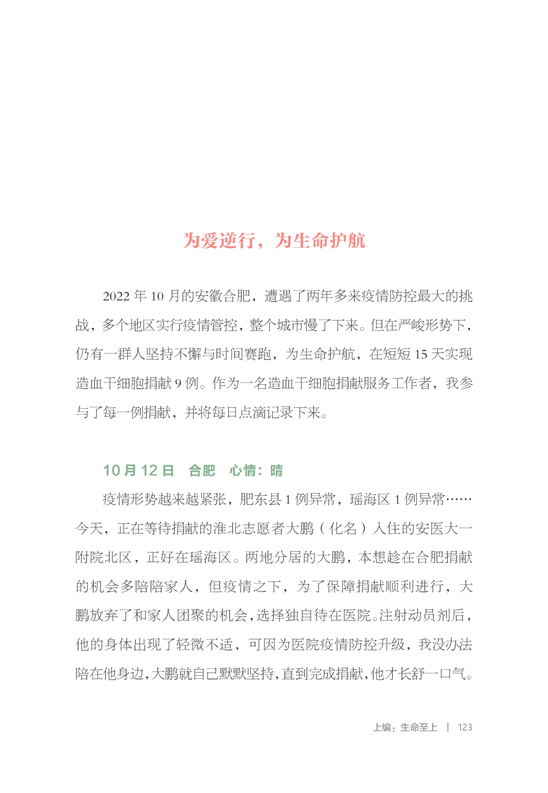 为爱逆行，为生命护航

2022 年 10 月的安徽合肥，遭遇了两年多来疫情防控最大的挑战，多个地区实行疫情管控，整个城市慢了下来。但在严峻形势下，仍有一群人坚持不懈与时间赛跑，为生命护航，在短短 15 天实现造血干细胞捐献 9 例。作为一名造血干细胞捐献服务工作者，我参与了每一例捐献，并将每日点滴记录下来。

10 月 12 日　合肥　心情：晴

疫情形势越来越紧张，肥东县 1 例异常，瑶海区 1 例异常……今天，正在等待捐献的淮北志愿者大鹏（化名）入住的安医大一附院北区，正好在瑶海区。两地分居的大鹏，本想趁在合肥捐献的机会多陪陪家人，但疫情之下，为了保障捐献顺利进行，大鹏放弃了和家人团聚的机会，选择独自待在医院。注射动员剂后，他的身体出现了轻微不适，可因为医院疫情防控升级，我没办法陪在他身边，大鹏就自己默默坚持，直到完成捐献，他才长舒一口气。

上编：生命至上 | 123